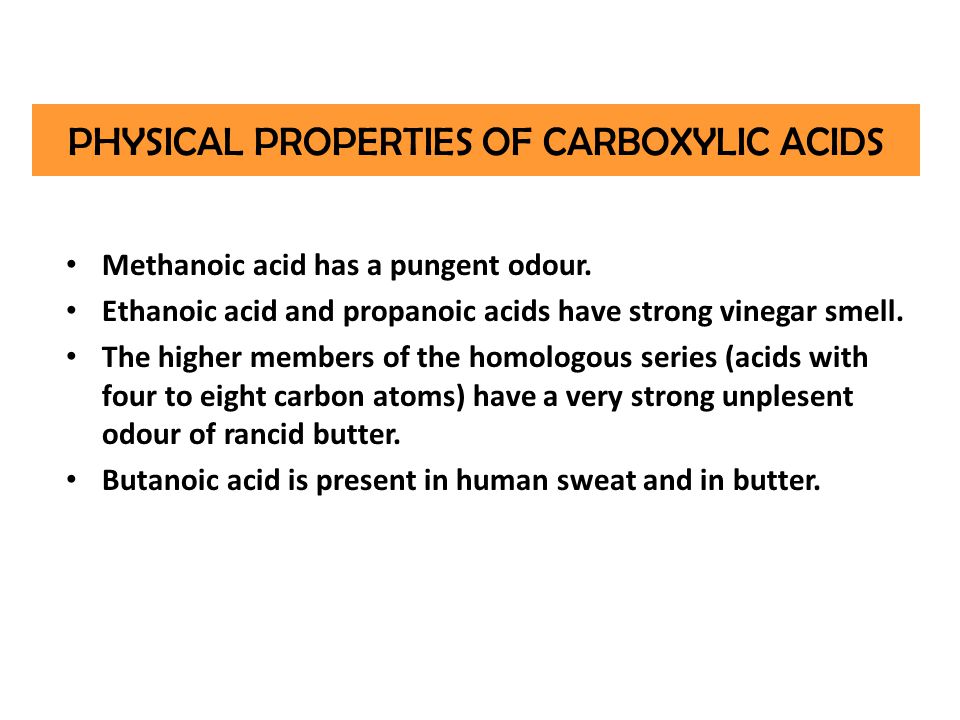 PHYSICAL PROPERTIES OF CARBOXYLIC ACIDS

• Methanoic acid has a pungent odour.
• Ethanoic acid and propanoic acids have strong vinegar smell.
• The higher members of the homologous series (acids with four to eight carbon atoms) have a very strong unplesent odour of rancid butter.
• Butanoic acid is present in human sweat and in butter.